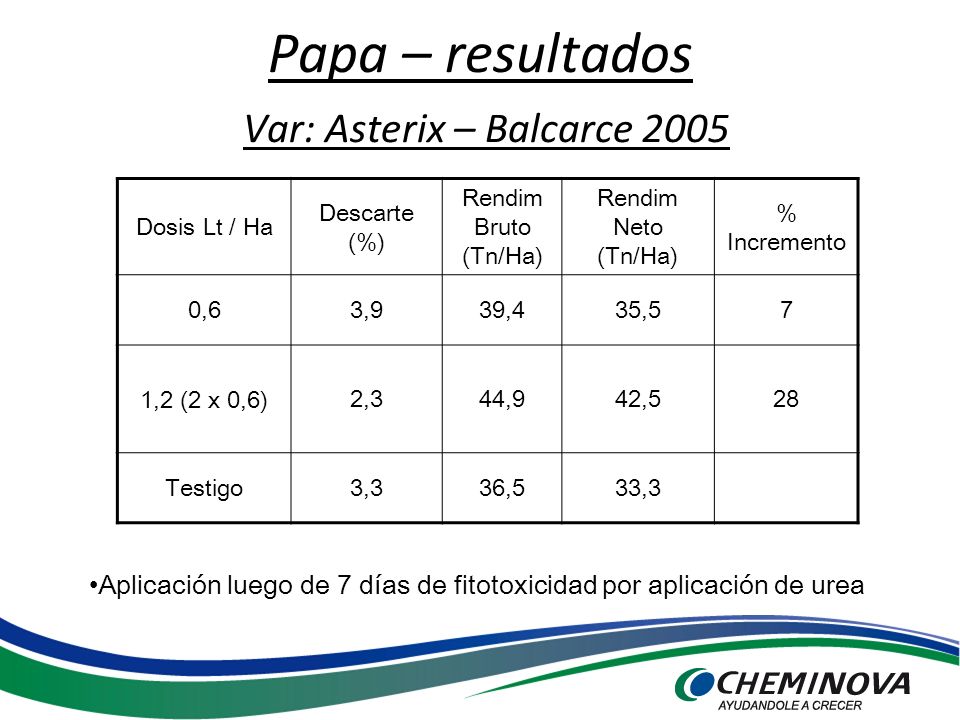 Papa – resultados

Var: Asterix – Balcarce 2005

| Dosis Lt / Ha | Descarte (%) | Rendim Bruto (Tn/Ha) | Rendim Neto (Tn/Ha) | % Incremento |
|---|---|---|---|---|
| 0,6 | 3,9 | 39,4 | 35,5 | 7 |
| 1,2 (2 x 0,6) | 2,3 | 44,9 | 42,5 | 28 |
| Testigo | 3,3 | 36,5 | 33,3 | |

•Aplicación luego de 7 días de fitotoxicidad por aplicación de urea

CHEMINOVA
AYUDANDOLE A CRECER